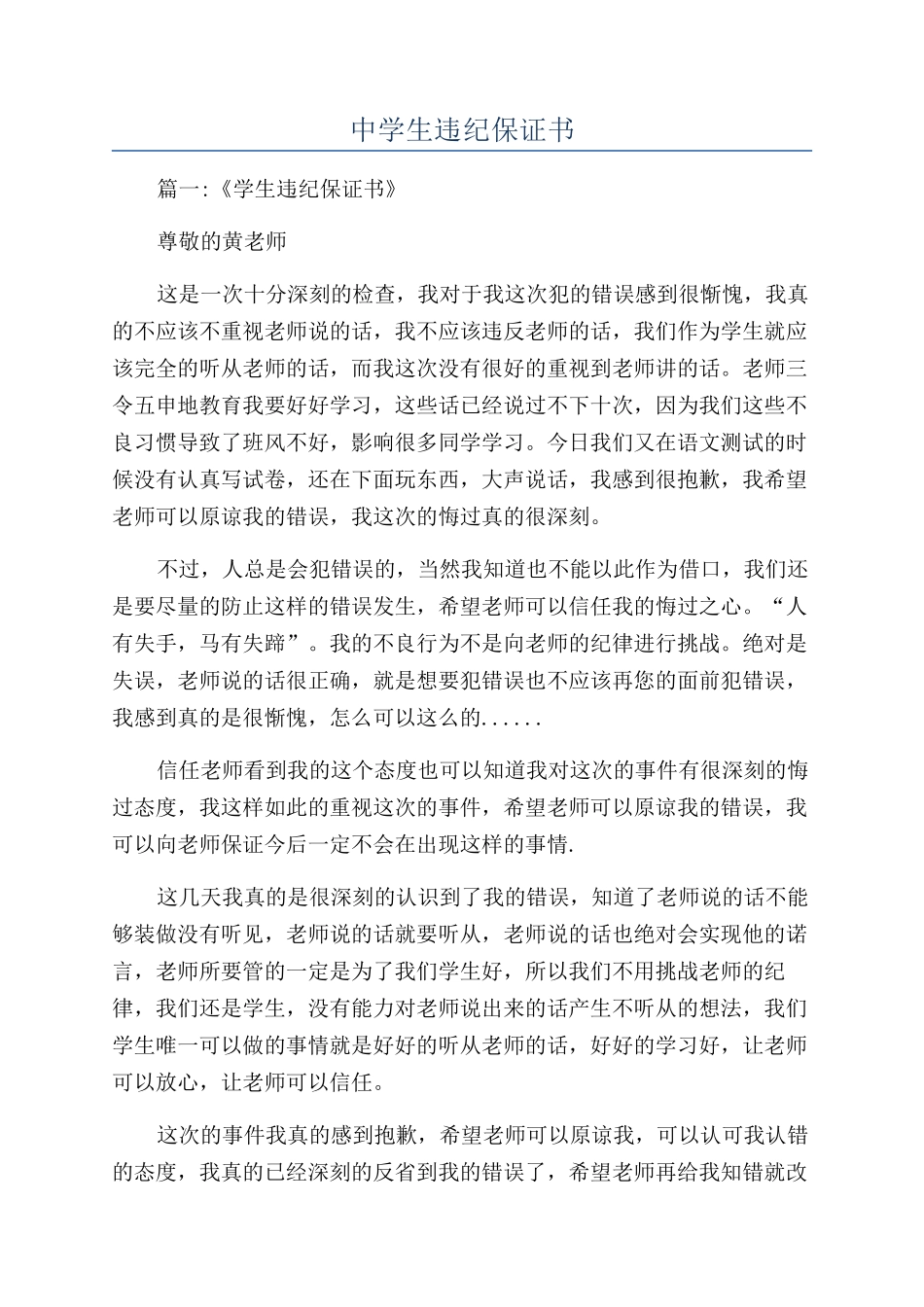 中学生违纪保证书

篇一:《学生违纪保证书》

尊敬的黄老师

这是一次十分深刻的检查，我对于我这次犯的错误感到很惭愧，我真的不应该不重视老师说的话，我不应该违反老师的话，我们作为学生就应该完全的听从老师的话，而我这次没有很好的重视到老师讲的话。老师三令五申地教育我要好好学习，这些话已经说过不下十次，因为我们这些不良习惯导致了班风不好，影响很多同学学习。今日我们又在语文测试的时候没有认真写试卷，还在下面玩东西，大声说话，我感到很抱歉，我希望老师可以原谅我的错误，我这次的悔过真的很深刻。

不过，人总是会犯错误的，当然我知道也不能以此作为借口，我们还是要尽量的防止这样的错误发生，希望老师可以信任我的悔过之心。“人有失手，马有失蹄”。我的不良行为不是向老师的纪律进行挑战。绝对是失误，老师说的话很正确，就是想要犯错误也不应该再您的面前犯错误，我感到真的是很惭愧，怎么可以这么的......

信任老师看到我的这个态度也可以知道我对这次的事件有很深刻的悔过态度，我这样如此的重视这次的事件，希望老师可以原谅我的错误，我可以向老师保证今后一定不会在出现这样的事情.

这几天我真的是很深刻的认识到了我的错误，知道了老师说的话不能够装做没有听见，老师说的话就要听从，老师说的话也绝对会实现他的诺言，老师所要管的一定是为了我们学生好，所以我们不用挑战老师的纪律，我们还是学生，没有能力对老师说出来的话产生不听从的想法，我们学生唯一可以做的事情就是好好的听从老师的话，好好的学习好，让老师可以放心，让老师可以信任。

这次的事件我真的感到抱歉，希望老师可以原谅我，可以认可我认错的态度，我真的已经深刻的反省到我的错误了，希望老师再给我知错就改